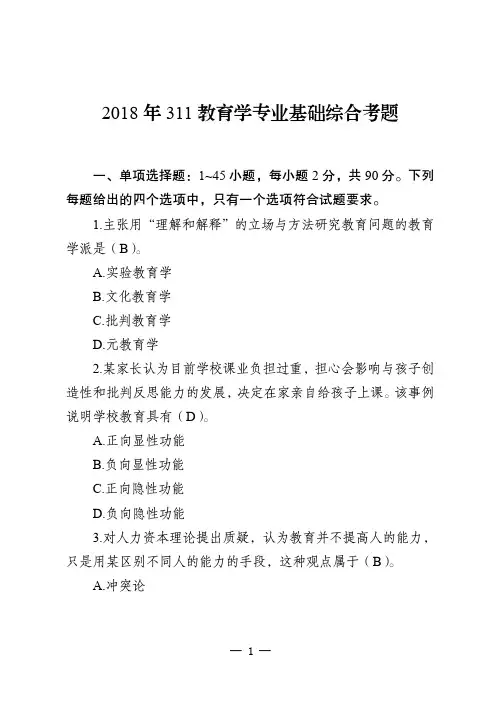 2018 年 311 教育学专业基础综合考题

一、单项选择题：1~45 小题，每小题 2 分，共 90 分。下列每题给出的四个选项中，只有一个选项符合试题要求。

1.主张用“理解和解释”的立场与方法研究教育问题的教育学派是（B）。

A.实验教育学

B.文化教育学

C.批判教育学

D.元教育学

2.某家长认为目前学校课业负担过重，担心会影响与孩子创造性和批判反思能力的发展，决定在家亲自给孩子上课。该事例说明学校教育具有（D）。

A.正向显性功能

B.负向显性功能

C.正向隐性功能

D.负向隐性功能

3.对人力资本理论提出质疑，认为教育并不提高人的能力，只是用某区别不同人的能力的手段，这种观点属于（B）。

A.冲突论

— 1 —